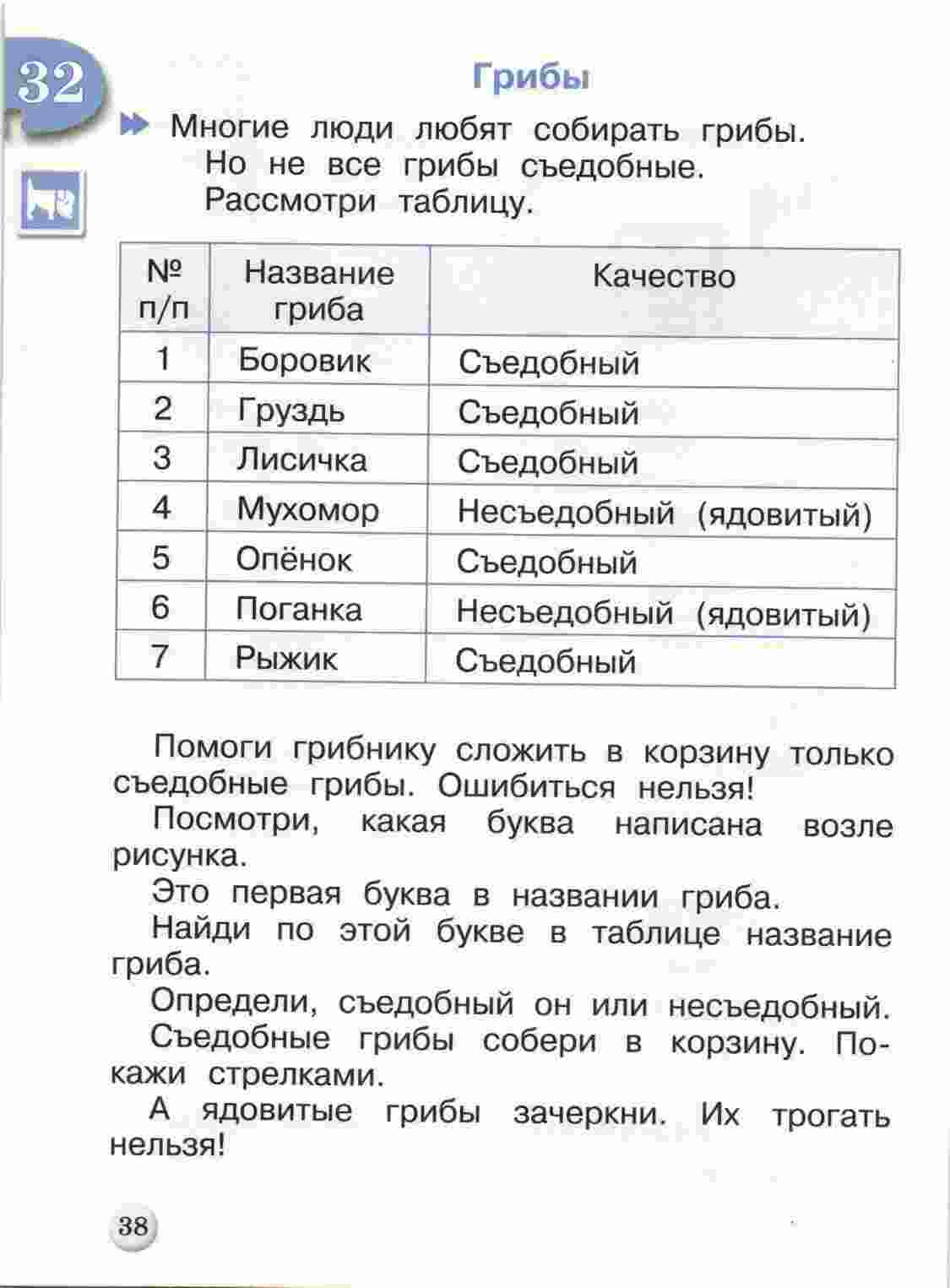 32

Грибы

Многие люди любят собирать грибы. Но не все грибы съедобные. Рассмотри таблицу.

| № п/п | Название гриба | Качество |
|---|---|---|
| 1 | Боровик | Съедобный |
| 2 | Груздь | Съедобный |
| 3 | Лисичка | Съедобный |
| 4 | Мухомор | Несъедобный (ядовитый) |
| 5 | Опёнок | Съедобный |
| 6 | Поганка | Несъедобный (ядовитый) |
| 7 | Рыжик | Съедобный |

Помоги грибнику сложить в корзину только съедобные грибы. Ошибиться нельзя!

Посмотри, какая буква написана возле рисунка.

Это первая буква в названии гриба.

Найди по этой букве в таблице название гриба.

Определи, съедобный он или несъедобный.

Съедобные грибы собери в корзину. Покажи стрелками.

А ядовитые грибы зачеркни. Их трогать нельзя!

38